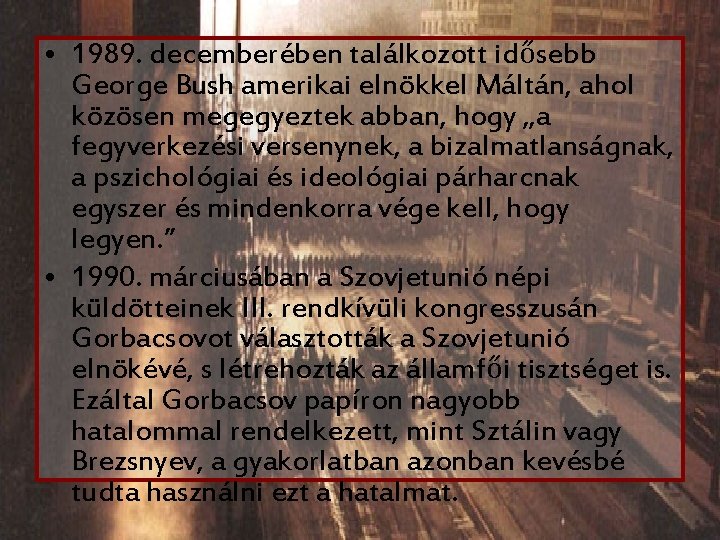 • 1989. decemberében találkozott idősebb George Bush amerikai elnökkel Máltán, ahol közösen megegyeztek abban, hogy „a fegyverkezési versenynek, a bizalmatlanságnak, a pszichológiai és ideológiai párharcnak egyszer és mindenkorra vége kell, hogy legyen.”

• 1990. márciusában a Szovjetunió népi küldötteinek III. rendkívüli kongresszusán Gorbacsovot választották a Szovjetunió elnökévé, s létrehozták az államfői tisztséget is. Ezáltal Gorbacsov papíron nagyobb hatalommal rendelkezett, mint Sztálin vagy Brezsnyev, a gyakorlatban azonban kevésbé tudta használni ezt a hatalmat.